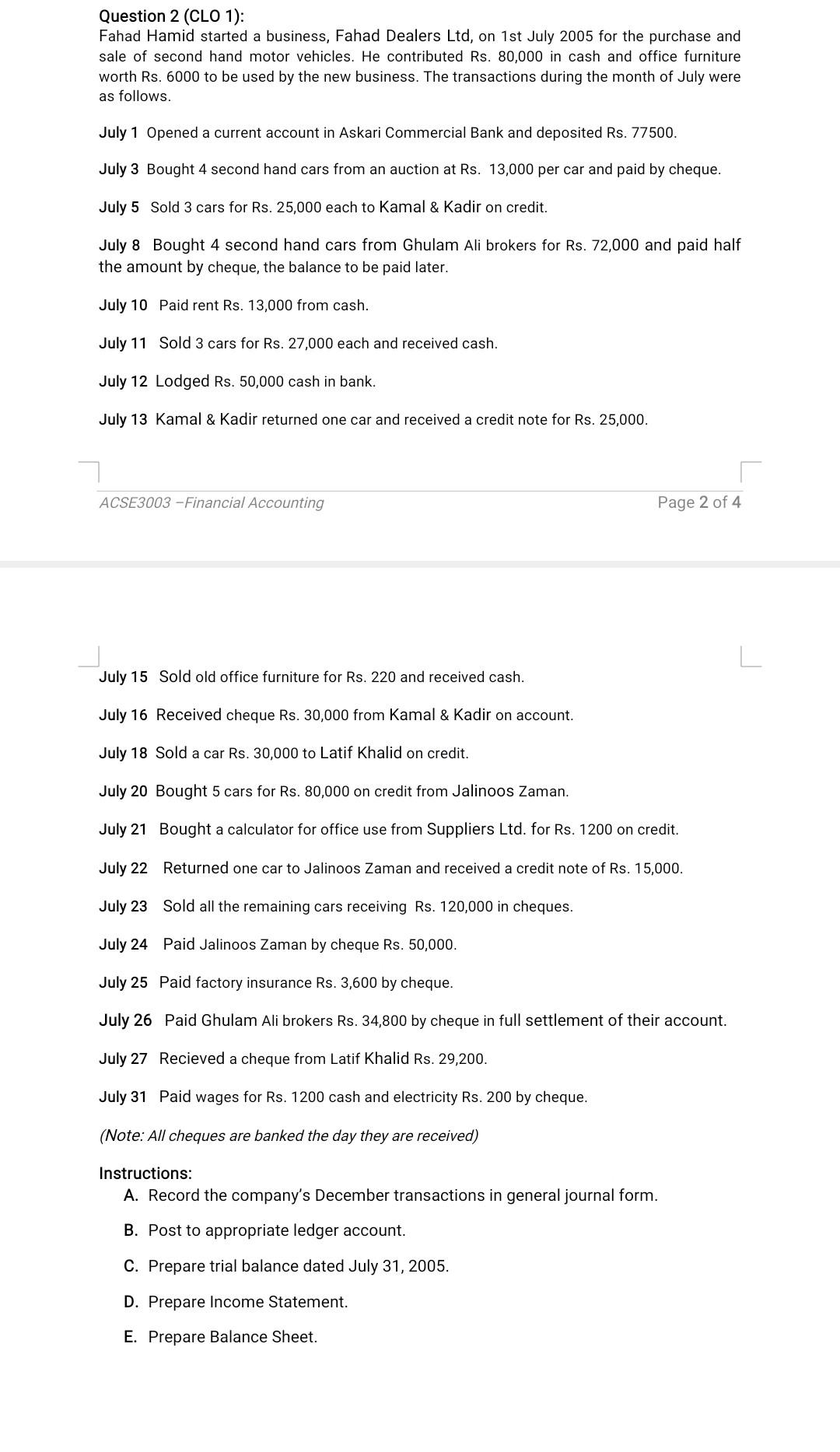 Question 2 (CLO 1):
Fahad Hamid started a business, Fahad Dealers Ltd, on 1st July 2005 for the purchase and sale of second hand motor vehicles. He contributed Rs. 80,000 in cash and office furniture worth Rs. 6000 to be used by the new business. The transactions during the month of July were as follows.

July 1 Opened a current account in Askari Commercial Bank and deposited Rs. 77500.

July 3 Bought 4 second hand cars from an auction at Rs. 13,000 per car and paid by cheque.

July 5 Sold 3 cars for Rs. 25,000 each to Kamal & Kadir on credit.

July 8 Bought 4 second hand cars from Ghulam Ali brokers for Rs. 72,000 and paid half the amount by cheque, the balance to be paid later.

July 10 Paid rent Rs. 13,000 from cash.

July 11 Sold 3 cars for Rs. 27,000 each and received cash.

July 12 Lodged Rs. 50,000 cash in bank.

July 13 Kamal & Kadir returned one car and received a credit note for Rs. 25,000.

ACSE3003 –Financial Accounting

Page 2 of 4

July 15 Sold old office furniture for Rs. 220 and received cash.

July 16 Received cheque Rs. 30,000 from Kamal & Kadir on account.

July 18 Sold a car Rs. 30,000 to Latif Khalid on credit.

July 20 Bought 5 cars for Rs. 80,000 on credit from Jalinoos Zaman.

July 21 Bought a calculator for office use from Suppliers Ltd. for Rs. 1200 on credit.

July 22 Returned one car to Jalinoos Zaman and received a credit note of Rs. 15,000.

July 23 Sold all the remaining cars receiving Rs. 120,000 in cheques.

July 24 Paid Jalinoos Zaman by cheque Rs. 50,000.

July 25 Paid factory insurance Rs. 3,600 by cheque.

July 26 Paid Ghulam Ali brokers Rs. 34,800 by cheque in full settlement of their account.

July 27 Recieved a cheque from Latif Khalid Rs. 29,200.

July 31 Paid wages for Rs. 1200 cash and electricity Rs. 200 by cheque.

(Note: All cheques are banked the day they are received)

Instructions:
A. Record the company's December transactions in general journal form.
B. Post to appropriate ledger account.
C. Prepare trial balance dated July 31, 2005.
D. Prepare Income Statement.
E. Prepare Balance Sheet.